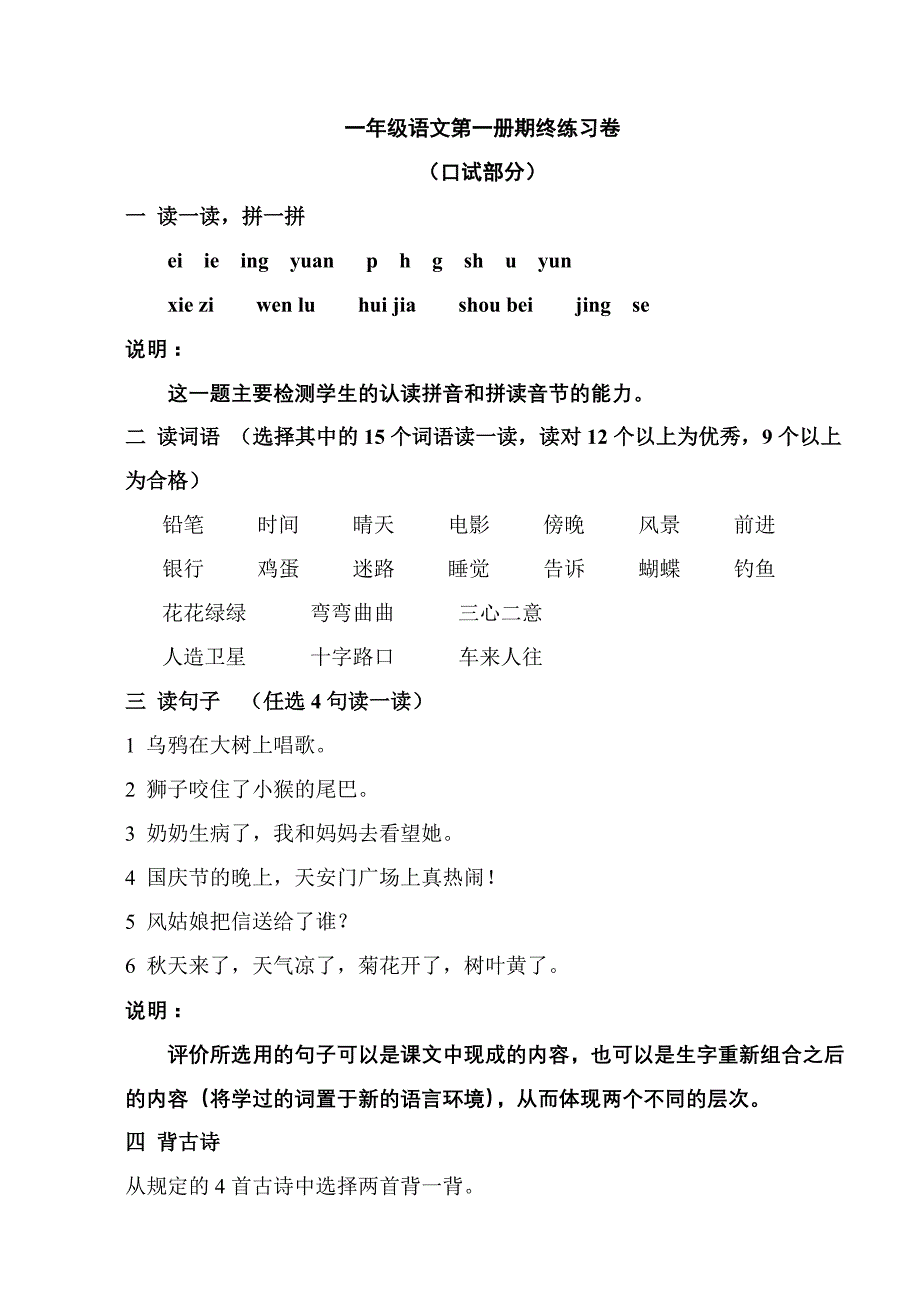 一年级语文第一册期终练习卷

（口试部分）

一 读一读，拼一拼

ei ie ing yuan p h g sh u yun

xie zi wen lu hui jia shou bei jing se

说明：

这一题主要检测学生的认读拼音和拼读音节的能力。

二 读词语 （选择其中的 15 个词语读一读，读对 12 个以上为优秀，9 个以上为合格）

铅笔 时间 晴天 电影 傍晚 风景 前进

银行 鸡蛋 迷路 睡觉 告诉 蝴蝶 钓鱼

花花绿绿 弯弯曲曲 三心二意

人造卫星 十字路口 车来人往

三 读句子 （任选 4 句读一读）

1 乌鸦在大树上唱歌。

2 狮子咬住了小猴的尾巴。

3 奶奶生病了，我和妈妈去看望她。

4 国庆节的晚上，天安门广场上真热闹！

5 风姑娘把信送给了谁？

6 秋天来了，天气凉了，菊花开了，树叶黄了。

说明：

评价所选用的句子可以是课文中现成的内容，也可以是生字重新组合之后的内容（将学过的词置于新的语言环境），从而体现两个不同的层次。

四 背古诗

从规定的 4 首古诗中选择两首背一背。